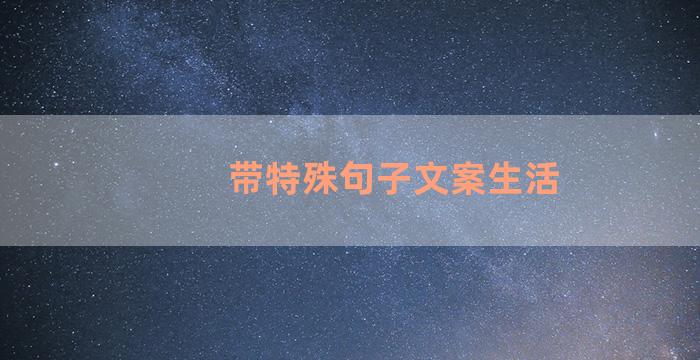 带特殊句子文案生活